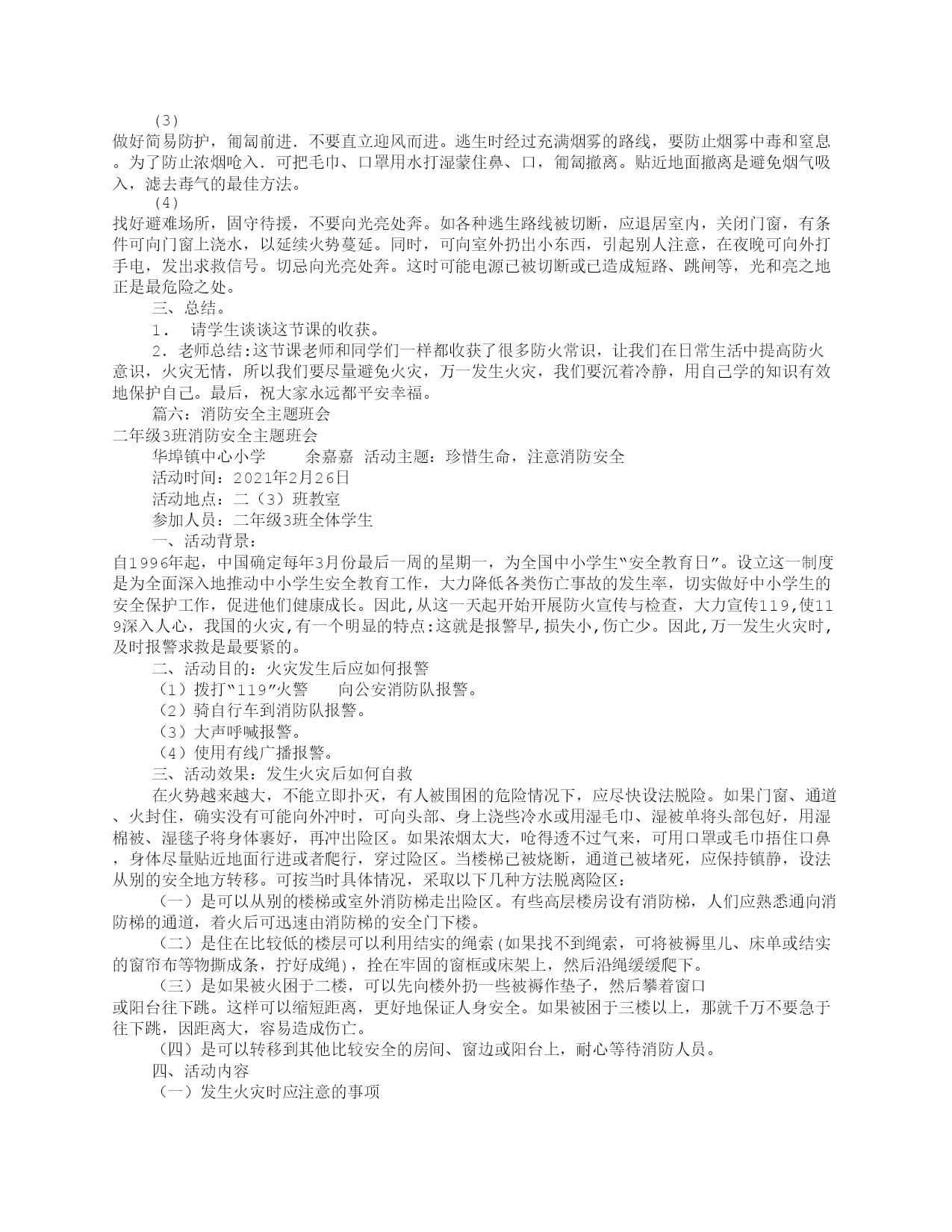 (3)
做好简易防护，匍匐前进．不要直立迎风而进。逃生时经过充满烟雾的路线，要防止烟雾中毒和窒息。为了防止浓烟呛入．可把毛巾、口罩用水打湿蒙住鼻、口，匍匐撤离。贴近地面撤离是避免烟气吸入，滤去毒气的最佳方法。

(4)
找好避难场所，固守待援，不要向光亮处奔。如各种逃生路线被切断，应退居室内，关闭门窗，有条件可向门窗上浇水，以延续火势蔓延。同时，可向室外扔出小东西，引起别人注意，在夜晚可向外打手电，发出求救信号。切忌向光亮处奔。这时可能电源已被切断或已造成短路、跳闸等，光和亮之地正是最危险之处。

三、总结。

1． 请学生谈谈这节课的收获。

2．老师总结:这节课老师和同学们一样都收获了很多防火常识，让我们在日常生活中提高防火意识，火灾无情，所以我们要尽量避免火灾，万一发生火灾，我们要沉着冷静，用自己学的知识有效地保护自己。最后，祝大家永远都平安幸福。

篇六：消防安全主题班会
二年级3班消防安全主题班会

华埠镇中心小学 余嘉嘉 活动主题：珍惜生命，注意消防安全

活动时间：2021年2月26日

活动地点：二（3）班教室

参加人员：二年级3班全体学生

一、活动背景：
自1996年起，中国确定每年3月份最后一周的星期一，为全国中小学生“安全教育日”。设立这一制度是为全面深入地推动中小学生安全教育工作，大力降低各类伤亡事故的发生率，切实做好中小学生的安全保护工作，促进他们健康成长。因此,从这一天起开始开展防火宣传与检查，大力宣传119,使119深入人心，我国的火灾,有一个明显的特点:这就是报警早,损失小,伤亡少。因此,万一发生火灾时,及时报警求救是最要紧的。

二、活动目的：火灾发生后应如何报警

（1）拨打“119”火警 向公安消防队报警。

（2）骑自行车到消防队报警。

（3）大声呼喊报警。

（4）使用有线广播报警。

三、活动效果：发生火灾后如何自救

在火势越来越大，不能立即扑灭，有人被围困的危险情况下，应尽快设法脱险。如果门窗、通道、火封住，确实没有可能向外冲时，可向头部、身上浇些冷水或用湿毛巾、湿被单将头部包好，用湿棉被、湿毯子将身体裹好，再冲出险区。如果浓烟太大，呛得透不过气来，可用口罩或毛巾捂住口鼻，身体尽量贴近地面行进或者爬行，穿过险区。当楼梯已被烧断，通道已被堵死，应保持镇静，设法从别的安全地方转移。可按当时具体情况，采取以下几种方法脱离险区：

（一）是可以从别的楼梯或室外消防梯走出险区。有些高层楼房设有消防梯，人们应熟悉通向消防梯的通道，着火后可迅速由消防梯的安全门下楼。

（二）是住在比较低的楼层可以利用结实的绳索(如果找不到绳索，可将被褥里儿、床单或结实的窗帘布等物撕成条，拧好成绳)，拴在牢固的窗框或床架上，然后沿绳缓缓爬下。

（三）是如果被火困于二楼，可以先向楼外扔一些被褥作垫子，然后攀着窗口或阳台往下跳。这样可以缩短距离，更好地保证人身安全。如果被困于三楼以上，那就千万不要急于往下跳，因距离大，容易造成伤亡。

（四）是可以转移到其他比较安全的房间、窗边或阳台上，耐心等待消防人员。

四、活动内容

（一）发生火灾时应注意的事项